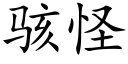 骇怪